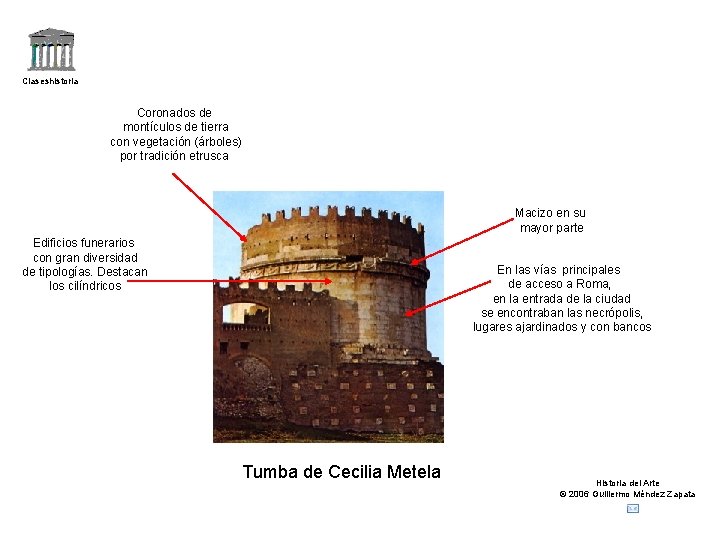 Claseshistoria

Coronados de montículos de tierra con vegetación (árboles) por tradición etrusca

Edificios funerarios con gran diversidad de tipologías. Destacan los cilíndricos

Macizo en su mayor parte

En las vías principales de acceso a Roma, en la entrada de la ciudad se encontraban las necrópolis, lugares ajardinados y con bancos

Tumba de Cecilia Metela

Historia del Arte
© 2006 Guillermo Méndez Zapata